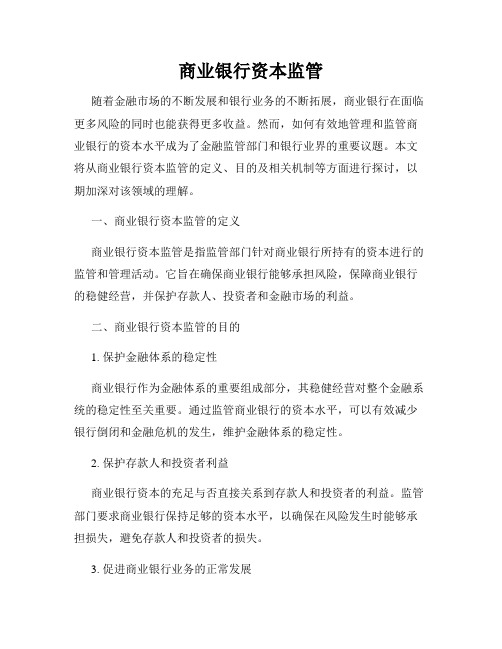 商业银行资本监管

随着金融市场的不断发展和银行业务的不断拓展，商业银行在面临更多风险的同时也能获得更多收益。然而，如何有效地管理和监管商业银行的资本水平成为了金融监管部门和银行业界的重要议题。本文将从商业银行资本监管的定义、目的及相关机制等方面进行探讨，以期加深对该领域的理解。

一、商业银行资本监管的定义

商业银行资本监管是指监管部门针对商业银行所持有的资本进行的监管和管理活动。它旨在确保商业银行能够承担风险，保障商业银行的稳健经营，并保护存款人、投资者和金融市场的利益。

二、商业银行资本监管的目的

1. 保护金融体系的稳定性

商业银行作为金融体系的重要组成部分，其稳健经营对整个金融系统的稳定性至关重要。通过监管商业银行的资本水平，可以有效减少银行倒闭和金融危机的发生，维护金融体系的稳定性。

2. 保护存款人和投资者利益

商业银行资本的充足与否直接关系到存款人和投资者的利益。监管部门要求商业银行保持足够的资本水平，以确保在风险发生时能够承担损失，避免存款人和投资者的损失。

3. 促进商业银行业务的正常发展